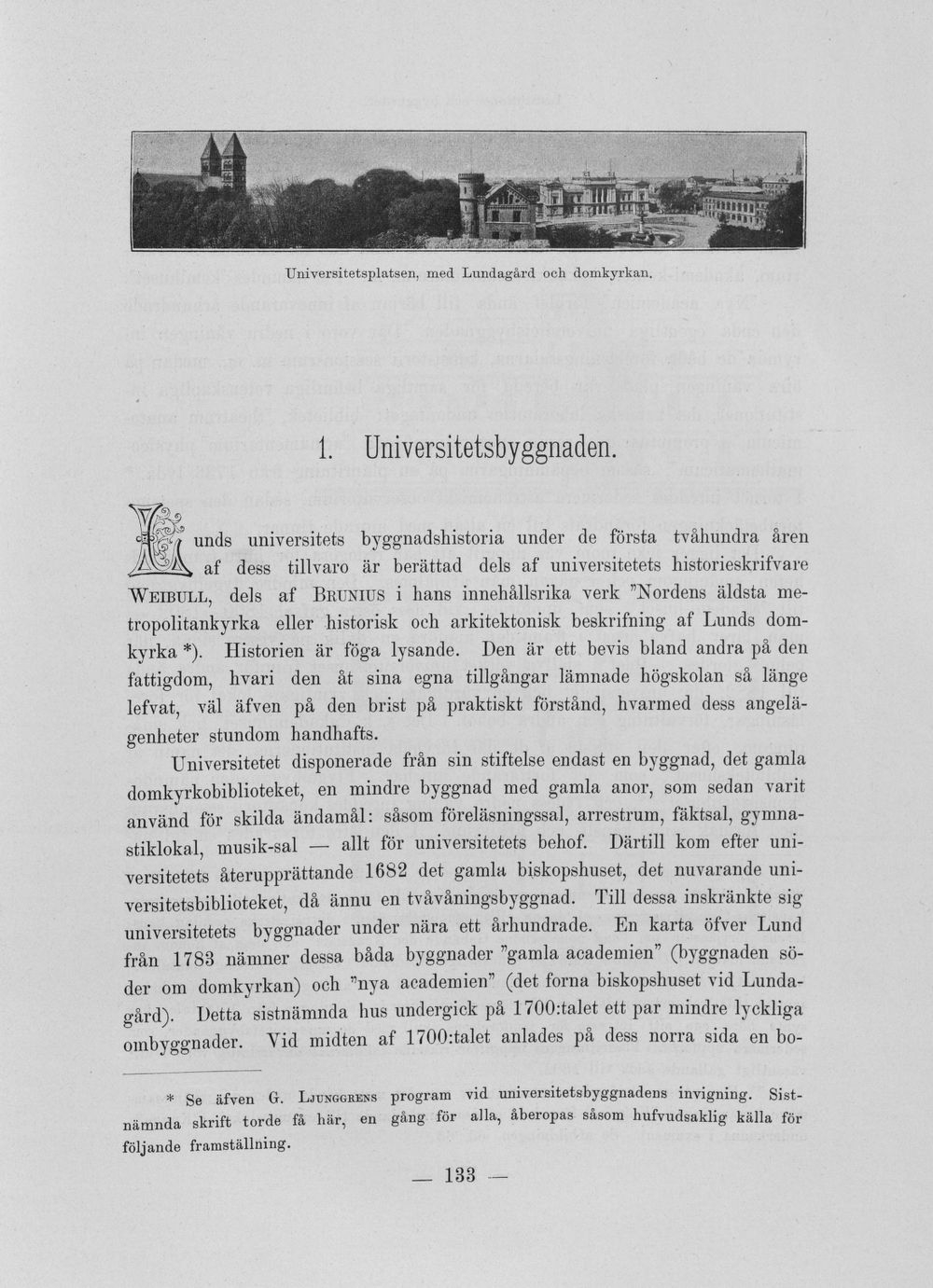 Universitetsplatsen, med Lundagård och domkyrkan.

1. Universitetsbyggnaden.

Lunds universitets byggnadshistoria under de första tvåhundra åren af dess tillvaro är berättad dels af universitetets historieskrifvare Weibull, dels af Brunius i hans innehållsrika verk "Nordens äldsta metropolitankyrka eller historisk och arkitektonisk beskrifning af Lunds domkyrka *). Historien är föga lysande. Den är ett bevis bland andra på den fattigdom, hvari den åt sina egna tillgångar lämnade högskolan så länge lefvat, väl äfven på den brist på praktiskt förstånd, hvarmed dess angelägenheter stundom handhafts.

Universitetet disponerade från sin stiftelse endast en byggnad, det gamla domkyrkobiblioteket, en mindre byggnad med gamla anor, som sedan varit använd för skilda ändamål: såsom föreläsningssal, arrestrum, fäktsal, gymnastiklokal, musik-sal — allt för universitetets behof. Därtill kom efter universitetets återupprättande 1682 det gamla biskopshuset, det nuvarande universitetsbiblioteket, då ännu en tvåvåningsbyggnad. Till dessa inskränkte sig universitetets byggnader under nära ett århundrade. En karta öfver Lund från 1783 nämner dessa båda byggnader "gamla academien" (byggnaden söder om domkyrkan) och "nya academien" (det forna biskopshuset vid Lundagård). Detta sistnämnda hus undergick på 1700:talet ett par mindre lyckliga ombyggnader. Vid midten af 1700:talet anlades på dess norra sida en bo-

* Se äfven G. Ljunggrens program vid universitetsbyggnadens invigning. Sistnämnda skrift torde få här, en gång för alla, åberopas såsom hufvudsaklig källa för följande framställning.

— 133 —